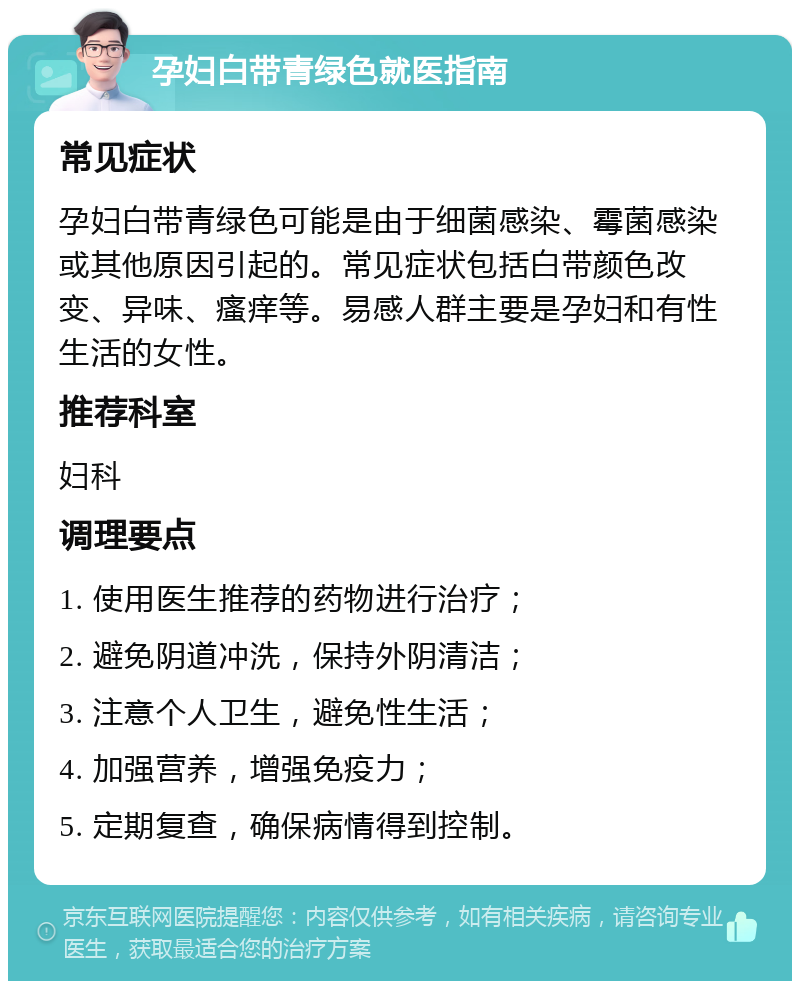 孕妇白带青绿色就医指南

常见症状

孕妇白带青绿色可能是由于细菌感染、霉菌感染或其他原因引起的。常见症状包括白带颜色改变、异味、瘙痒等。易感人群主要是孕妇和有性生活的女性。

推荐科室

妇科

调理要点

1. 使用医生推荐的药物进行治疗；

2. 避免阴道冲洗，保持外阴清洁；

3. 注意个人卫生，避免性生活；

4. 加强营养，增强免疫力；

5. 定期复查，确保病情得到控制。

京东互联网医院提醒您：内容仅供参考，如有相关疾病，请咨询专业医生，获取最适合您的治疗方案